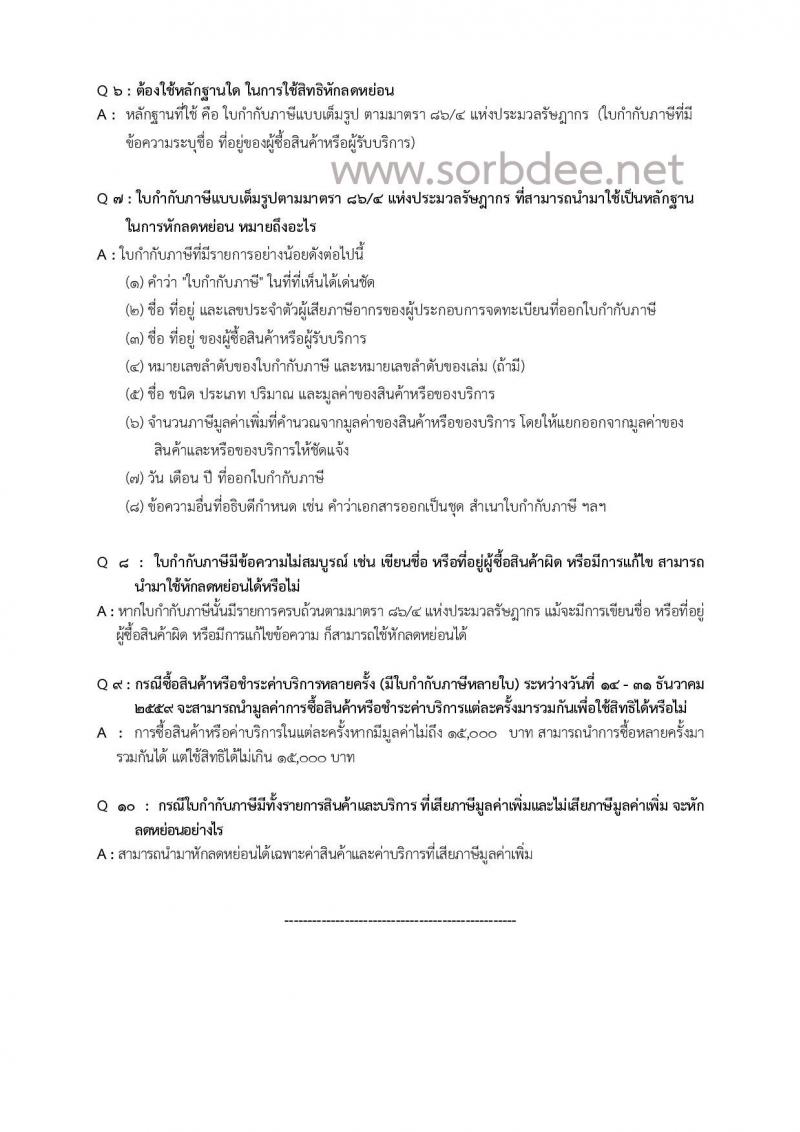 Q ๖ : ต้องใช้หลักฐานใด ในการใช้สิทธิหักลดหย่อน
A : หลักฐานที่ใช้ คือ ใบกำกับภาษีแบบเต็มรูป ตามมาตรา ๘๖/๔ แห่งประมวลรัษฎากร (ใบกำกับภาษีที่มีข้อความระบุชื่อ ที่อยู่ของผู้ซื้อสินค้าหรือผู้รับบริการ)

www.sorbdee.net

Q ๗ : ใบกำกับภาษีแบบเต็มรูปตามมาตรา ๘๖/๔ แห่งประมวลรัษฎากร ที่สามารถนำมาใช้เป็นหลักฐานในการหักลดหย่อน หมายถึงอะไร
A : ใบกำกับภาษีที่มีรายการอย่างน้อยดังต่อไปนี้
(๑) คำว่า "ใบกำกับภาษี" ในที่ที่เห็นได้เด่นชัด
(๒) ชื่อ ที่อยู่ และเลขประจำตัวผู้เสียภาษีอากรของผู้ประกอบการจดทะเบียนที่ออกใบกำกับภาษี
(๓) ชื่อ ที่อยู่ ของผู้ซื้อสินค้าหรือผู้รับบริการ
(๔) หมายเลขลำดับของใบกำกับภาษี และหมายเลขลำดับของเล่ม (ถ้ามี)
(๕) ชื่อ ชนิด ประเภท ปริมาณ และมูลค่าของสินค้าหรือของบริการ
(๖) จำนวนภาษีมูลค่าเพิ่มที่คำนวณจากมูลค่าของสินค้าหรือของบริการ โดยให้แยกออกจากมูลค่าของสินค้าและหรือของบริการให้ชัดแจ้ง
(๗) วัน เดือน ปี ที่ออกใบกำกับภาษี
(๘) ข้อความอื่นที่อธิบดีกำหนด เช่น คำว่าเอกสารออกเป็นชุด สำเนาใบกำกับภาษี ฯลฯ

Q ๘ : ใบกำกับภาษีมีข้อความไม่สมบูรณ์ เช่น เขียนชื่อ หรือที่อยู่ผู้ซื้อสินค้าผิด หรือมีการแก้ไข สามารถนำมาใช้หักลดหย่อนได้หรือไม่
A : หากใบกำกับภาษีนั้นมีรายการครบถ้วนตามมาตรา ๘๖/๔ แห่งประมวลรัษฎากร แม้จะมีการเขียนชื่อ หรือที่อยู่ผู้ซื้อสินค้าผิด หรือมีการแก้ไขข้อความ ก็สามารถใช้หักลดหย่อนได้

Q ๙ : กรณีซื้อสินค้าหรือชำระค่าบริการหลายครั้ง (มีใบกำกับภาษีหลายใบ) ระหว่างวันที่ ๑๔ - ๓๑ ธันวาคม ๒๕๕๙ จะสามารถนำมูลค่าการซื้อสินค้าหรือชำระค่าบริการแต่ละครั้งมารวมกันเพื่อใช้สิทธิได้หรือไม่
A : การซื้อสินค้าหรือค่าบริการในแต่ละครั้งหากมีมูลค่าไม่ถึง ๑๕,๐๐๐ บาท สามารถนำการซื้อหลายครั้งมารวมกันได้ แต่ใช้สิทธิได้ไม่เกิน ๑๕,๐๐๐ บาท

Q ๑๐ : กรณีใบกำกับภาษีมีทั้งรายการสินค้าและบริการ ที่เสียภาษีมูลค่าเพิ่มและไม่เสียภาษีมูลค่าเพิ่ม จะหักลดหย่อนอย่างไร
A : สามารถนำมาหักลดหย่อนได้เฉพาะค่าสินค้าและค่าบริการที่เสียภาษีมูลค่าเพิ่ม

--------------------------------------------------